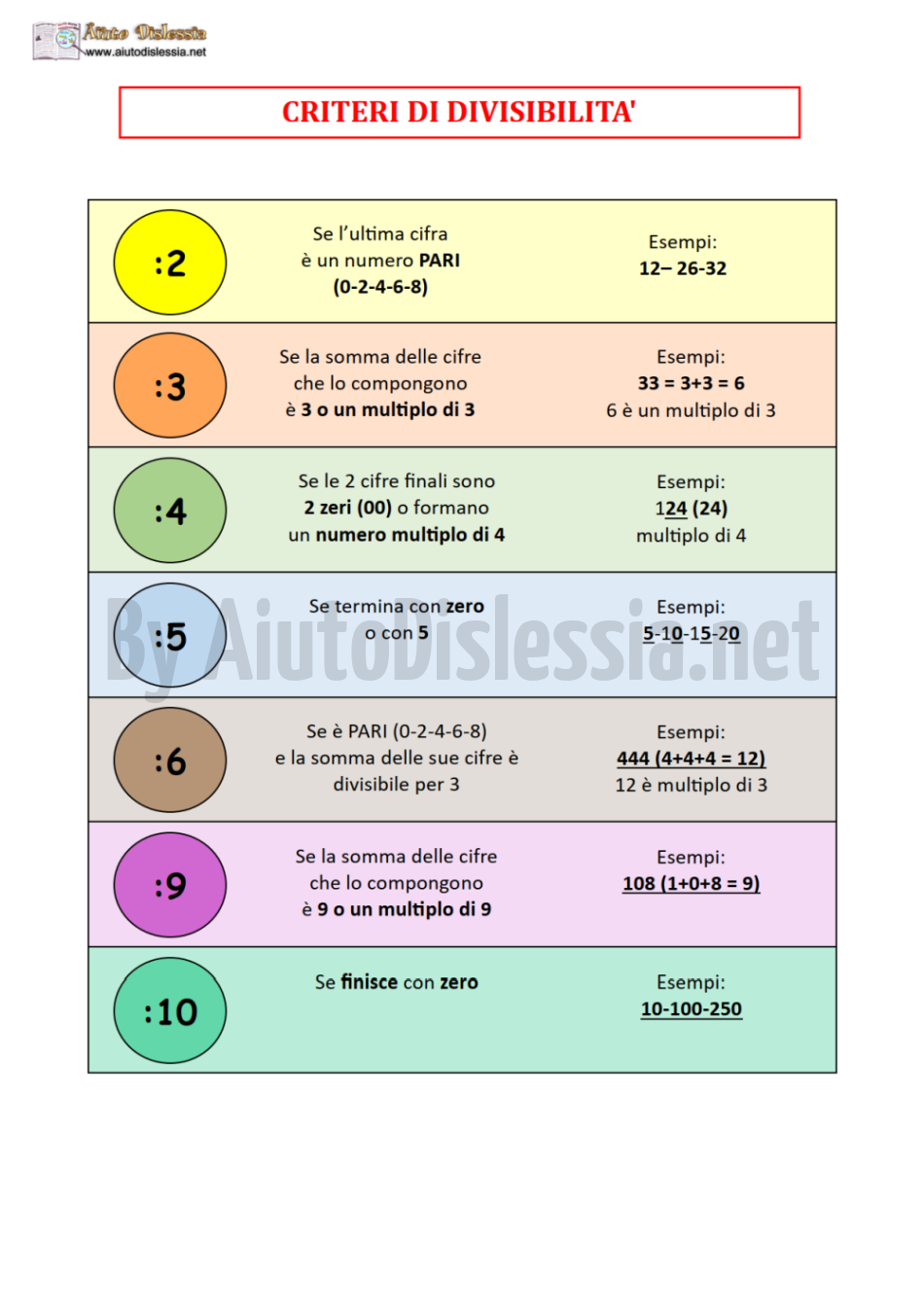 Aiuto Dislessia
www.aiutodislessia.net

CRITERI DI DIVISIBILITA'

| | | |
|---|---|---|
| :2 | Se l'ultima cifra è un numero PARI (0-2-4-6-8) | Esempi: 12– 26-32 |
| :3 | Se la somma delle cifre che lo compongono è 3 o un multiplo di 3 | Esempi: 33 = 3+3 = 6 6 è un multiplo di 3 |
| :4 | Se le 2 cifre finali sono 2 zeri (00) o formano un numero multiplo di 4 | Esempi: 124 (24) multiplo di 4 |
| :5 | Se termina con zero o con 5 | Esempi: 5-10-15-20 |
| :6 | Se è PARI (0-2-4-6-8) e la somma delle sue cifre è divisibile per 3 | Esempi: 444 (4+4+4 = 12) 12 è multiplo di 3 |
| :9 | Se la somma delle cifre che lo compongono è 9 o un multiplo di 9 | Esempi: 108 (1+0+8 = 9) |
| :10 | Se finisce con zero | Esempi: 10-100-250 |

By AiutoDislessia.net